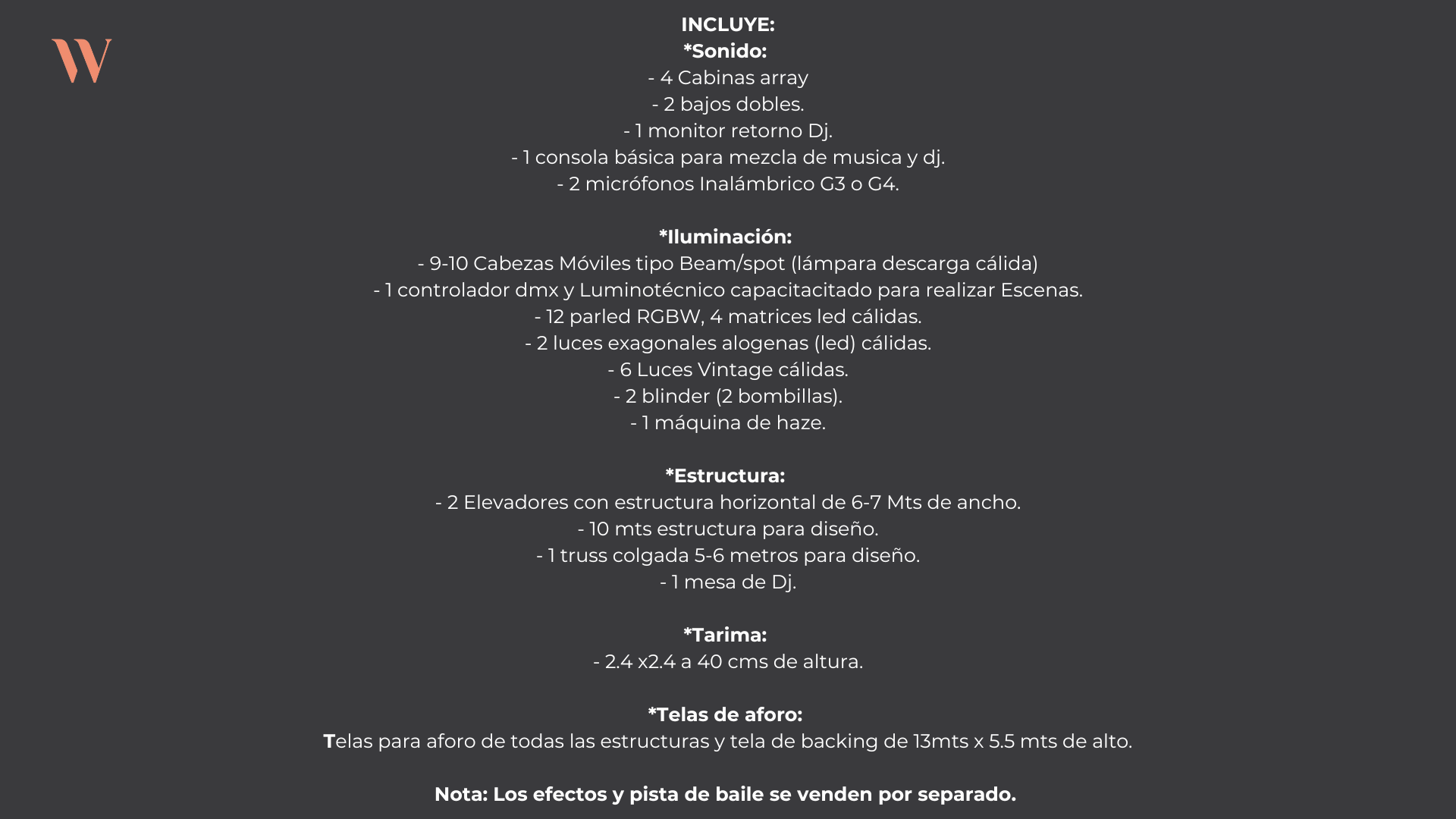 W

INCLUYE:
*Sonido:
- 4 Cabinas array
- 2 bajos dobles.
- 1 monitor retorno Dj.
- 1 consola básica para mezcla de musica y dj.
- 2 micrófonos Inalámbrico G3 o G4.

*Iluminación:
- 9-10 Cabezas Móviles tipo Beam/spot (lámpara descarga cálida)
- 1 controlador dmx y Luminotécnico capacitacitado para realizar Escenas.
- 12 parled RGBW, 4 matrices led cálidas.
- 2 luces exagonales alogenas (led) cálidas.
- 6 Luces Vintage cálidas.
- 2 blinder (2 bombillas).
- 1 máquina de haze.

*Estructura:
- 2 Elevadores con estructura horizontal de 6-7 Mts de ancho.
- 10 mts estructura para diseño.
- 1 truss colgada 5-6 metros para diseño.
- 1 mesa de Dj.

*Tarima:
- 2.4 x2.4 a 40 cms de altura.

*Telas de aforo:
Telas para aforo de todas las estructuras y tela de backing de 13mts x 5.5 mts de alto.

Nota: Los efectos y pista de baile se venden por separado.